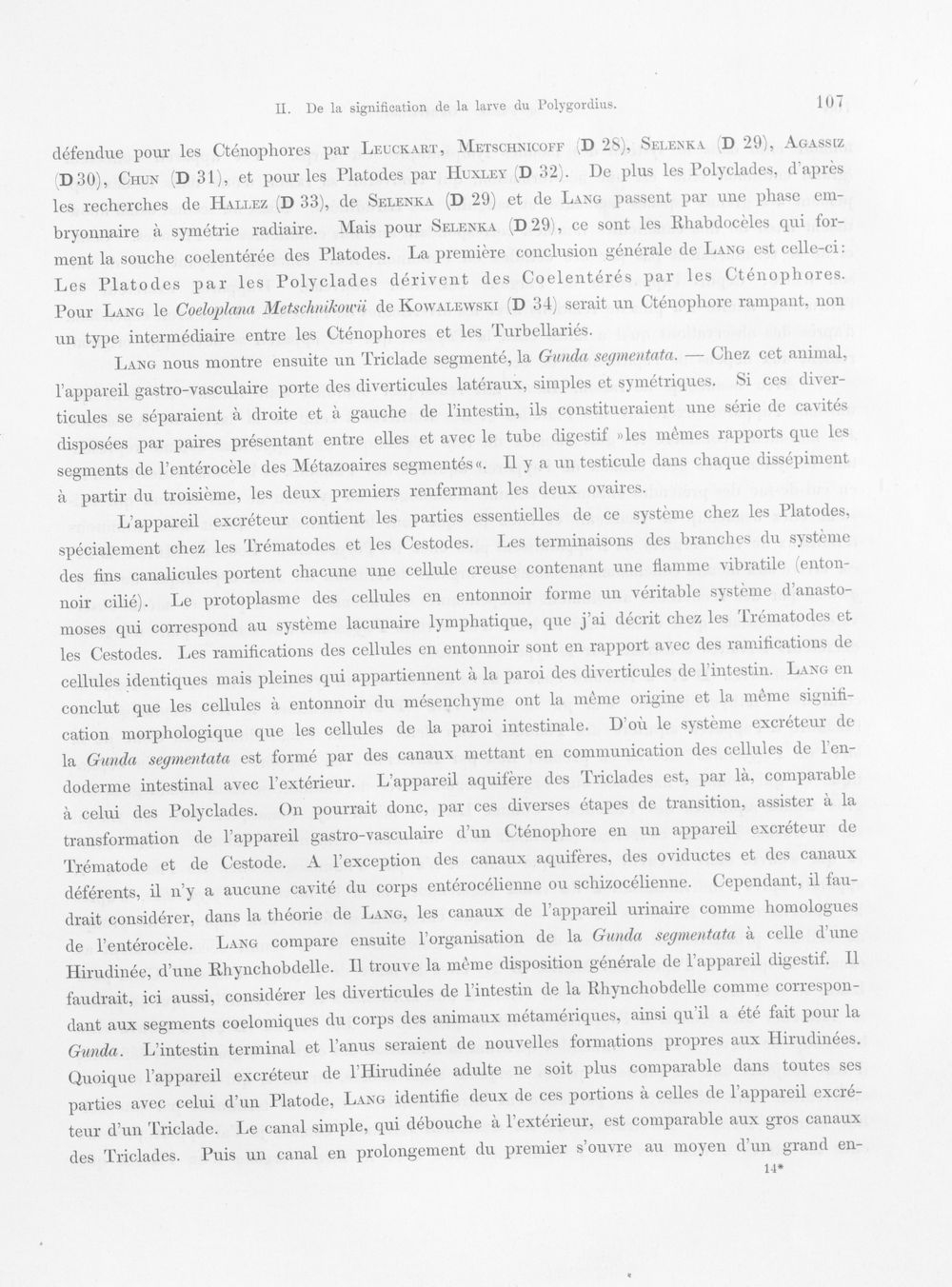 II. De la signification de la larve du Polygordius.

107

défendue pour les Cténophores par Leuckart, Metschnicoff (D 28), Selenka (D 29), Agassiz (D 30), Chun (D 31), et pour les Platodes par Huxley (D 32). De plus les Polyclades, d'après les recherches de Hallez (D 33), de Selenka (D 29) et de Lang passent par une phase embryonnaire à symétrie radiaire. Mais pour Selenka (D 29), ce sont les Rhabdocèles qui forment la souche coelentérée des Platodes. La première conclusion générale de Lang est celle-ci: Les Platodes par les Polyclades dérivent des Coelentérés par les Cténophores. Pour Lang le Coeloplana Metschnikowii de Kowalewski (D 34) serait un Cténophore rampant, non un type intermédiaire entre les Cténophores et les Turbellariés.

Lang nous montre ensuite un Triclade segmenté, la Gunda segmentata. — Chez cet animal, l'appareil gastro-vasculaire porte des diverticules latéraux, simples et symétriques. Si ces diverticules se séparaient à droite et à gauche de l'intestin, ils constitueraient une série de cavités disposées par paires présentant entre elles et avec le tube digestif »les mêmes rapports que les segments de l'entérocèle des Métazoaires segmentés«. Il y a un testicule dans chaque dissépiment à partir du troisième, les deux premiers renfermant les deux ovaires.

L'appareil excréteur contient les parties essentielles de ce système chez les Platodes, spécialement chez les Trématodes et les Cestodes. Les terminaisons des branches du système des fins canalicules portent chacune une cellule creuse contenant une flamme vibratile (entonnoir cilié). Le protoplasme des cellules en entonnoir forme un véritable système d'anastomoses qui correspond au système lacunaire lymphatique, que j'ai décrit chez les Trématodes et les Cestodes. Les ramifications des cellules en entonnoir sont en rapport avec des ramifications de cellules identiques mais pleines qui appartiennent à la paroi des diverticules de l'intestin. Lang en conclut que les cellules à entonnoir du mésenchyme ont la même origine et la même signification morphologique que les cellules de la paroi intestinale. D'où le système excréteur de la Gunda segmentata est formé par des canaux mettant en communication des cellules de l'endoderme intestinal avec l'extérieur. L'appareil aquifère des Triclades est, par là, comparable à celui des Polyclades. On pourrait donc, par ces diverses étapes de transition, assister à la transformation de l'appareil gastro-vasculaire d'un Cténophore en un appareil excréteur de Trématode et de Cestode. A l'exception des canaux aquifères, des oviductes et des canaux déférents, il n'y a aucune cavité du corps entérocélienne ou schizocélienne. Cependant, il faudrait considérer, dans la théorie de Lang, les canaux de l'appareil urinaire comme homologues de l'entérocèle. Lang compare ensuite l'organisation de la Gunda segmentata à celle d'une Hirudinée, d'une Rhynchobdelle. Il trouve la même disposition générale de l'appareil digestif. Il faudrait, ici aussi, considérer les diverticules de l'intestin de la Rhynchobdelle comme correspondant aux segments coelomiques du corps des animaux métamériques, ainsi qu'il a été fait pour la Gunda. L'intestin terminal et l'anus seraient de nouvelles formations propres aux Hirudinées. Quoique l'appareil excréteur de l'Hirudinée adulte ne soit plus comparable dans toutes ses parties avec celui d'un Platode, Lang identifie deux de ces portions à celles de l'appareil excréteur d'un Triclade. Le canal simple, qui débouche à l'extérieur, est comparable aux gros canaux des Triclades. Puis un canal en prolongement du premier s'ouvre au moyen d'un grand en-

14*